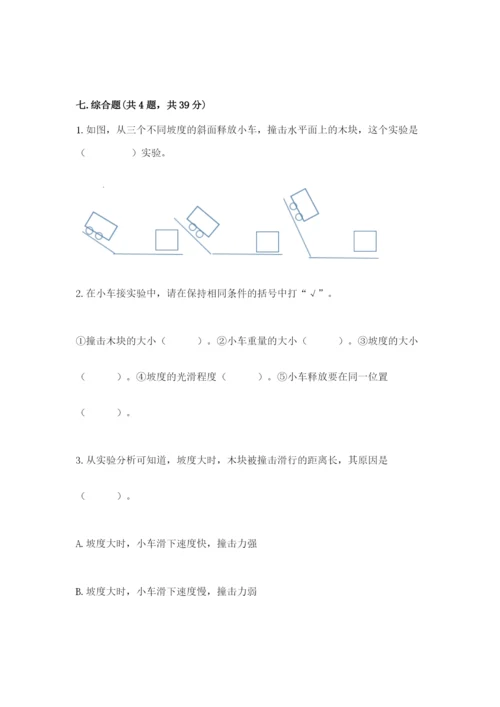 七. 综合题(共 4 题，共 39 分)

1. 如图，从三个不同坡度的斜面释放小车，撞击水平面上的木块，这个实验是（　　　）实验。

2. 在小车接实验中，请在保持相同条件的括号中打“√”。

①撞击木块的大小（　　）。②小车重量的大小（　　）。③坡度的大小（　　）。④坡度的光滑程度（　　）。⑤小车释放要在同一位置（　　）。

3. 从实验分析可知道，坡度大时，木块被撞击滑行的距离长，其原因是（　　）。

A. 坡度大时，小车滑下速度快，撞击力强

B. 坡度大时，小车滑下速度慢，撞击力弱